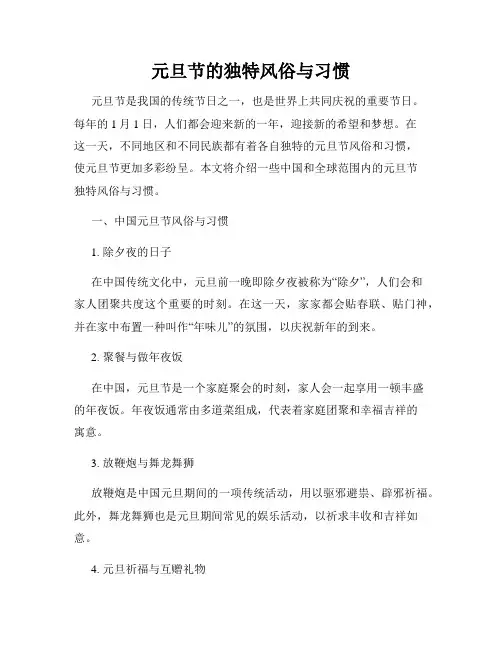 元旦节的独特风俗与习惯

元旦节是我国的传统节日之一，也是世界上共同庆祝的重要节日。每年的 1 月 1 日，人们都会迎来新的一年，迎接新的希望和梦想。在这一天，不同地区和不同民族都有着各自独特的元旦节风俗和习惯，使元旦节更加多彩纷呈。本文将介绍一些中国和全球范围内的元旦节独特风俗与习惯。

一、中国元旦节风俗与习惯

1. 除夕夜的日子

在中国传统文化中，元旦前一晚即除夕夜被称为“除夕”，人们会和家人团聚共度这个重要的时刻。在这一天，家家都会贴春联、贴门神，并在家中布置一种叫作“年味儿”的氛围，以庆祝新年的到来。

2. 聚餐与做年夜饭

在中国，元旦节是一个家庭聚会的时刻，家人会一起享用一顿丰盛的年夜饭。年夜饭通常由多道菜组成，代表着家庭团聚和幸福吉祥的寓意。

3. 放鞭炮与舞龙舞狮

放鞭炮是中国元旦期间的一项传统活动，用以驱邪避祟、辟邪祈福。此外，舞龙舞狮也是元旦期间常见的娱乐活动，以祈求丰收和吉祥如意。

4. 元旦祈福与互赠礼物